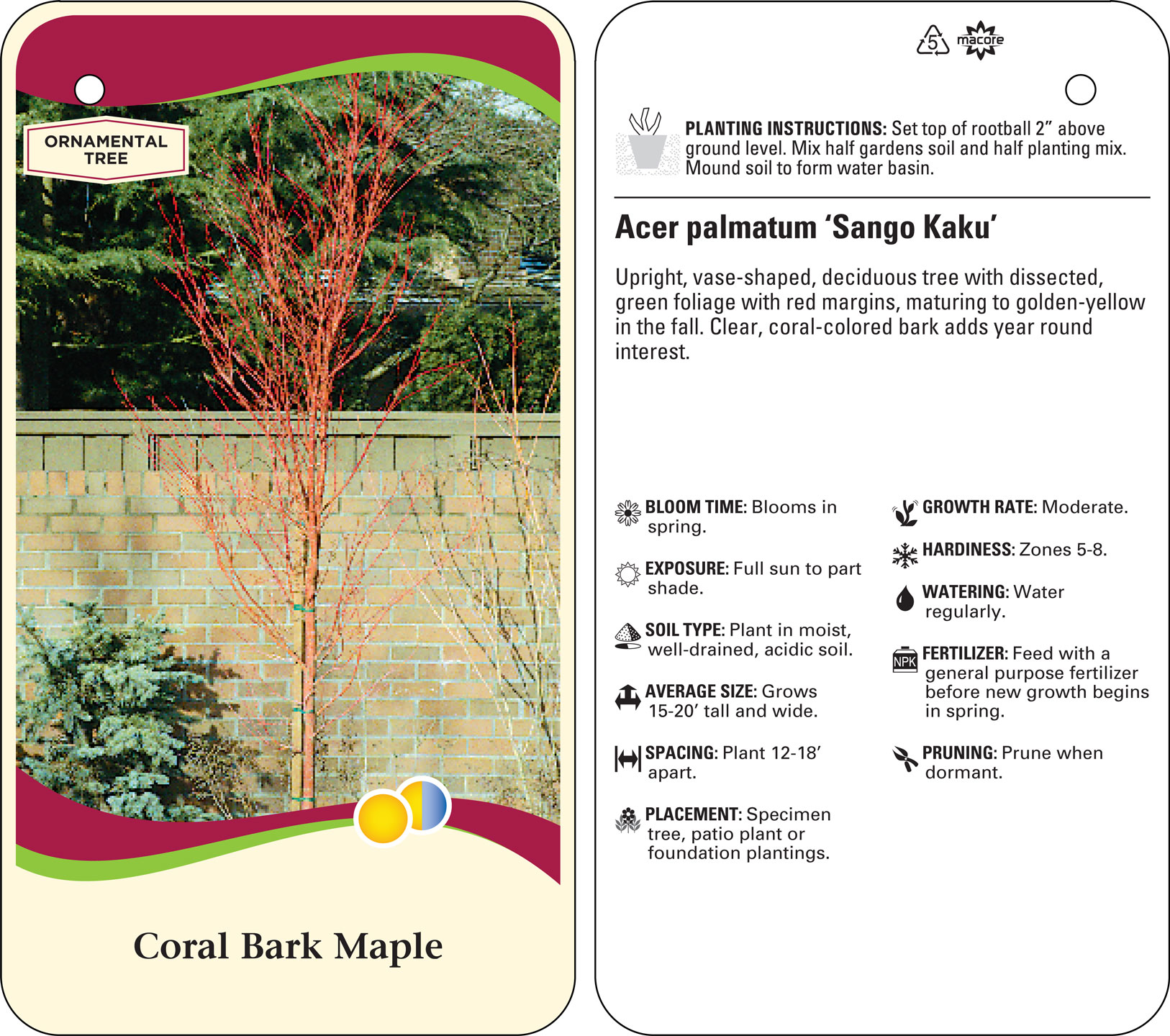 ORNAMENTAL TREE

Coral Bark Maple

5 macore

PLANTING INSTRUCTIONS: Set top of rootball 2” above ground level. Mix half gardens soil and half planting mix. Mound soil to form water basin.

Acer palmatum ‘Sango Kaku’

Upright, vase-shaped, deciduous tree with dissected, green foliage with red margins, maturing to golden-yellow in the fall. Clear, coral-colored bark adds year round interest.

BLOOM TIME: Blooms in spring.

EXPOSURE: Full sun to part shade.

SOIL TYPE: Plant in moist, well-drained, acidic soil.

AVERAGE SIZE: Grows 15-20’ tall and wide.

SPACING: Plant 12-18’ apart.

PLACEMENT: Specimen tree, patio plant or foundation plantings.

GROWTH RATE: Moderate.

HARDINESS: Zones 5-8.

WATERING: Water regularly.

NPK

FERTILIZER: Feed with a general purpose fertilizer before new growth begins in spring.

PRUNING: Prune when dormant.